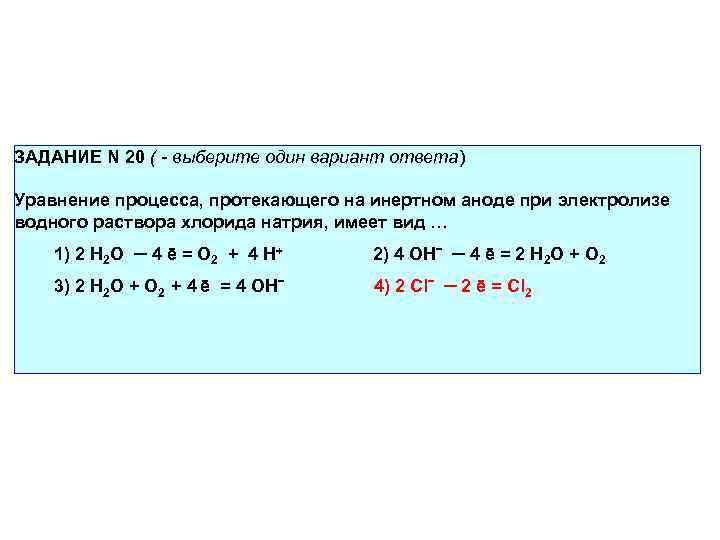 ЗАДАНИЕ N 20 ( - выберите один вариант ответа)

Уравнение процесса, протекающего на инертном аноде при электролизе водного раствора хлорида натрия, имеет вид …

1) $2\ H_2O - 4\ \bar{e} = O_2 + 4\ H^+$

2) $4\ OH^- - 4\ \bar{e} = 2\ H_2O + O_2$

3) $2\ H_2O + O_2 + 4\ \bar{e} = 4\ OH^-$

4) $2\ Cl^- - 2\ \bar{e} = Cl_2$